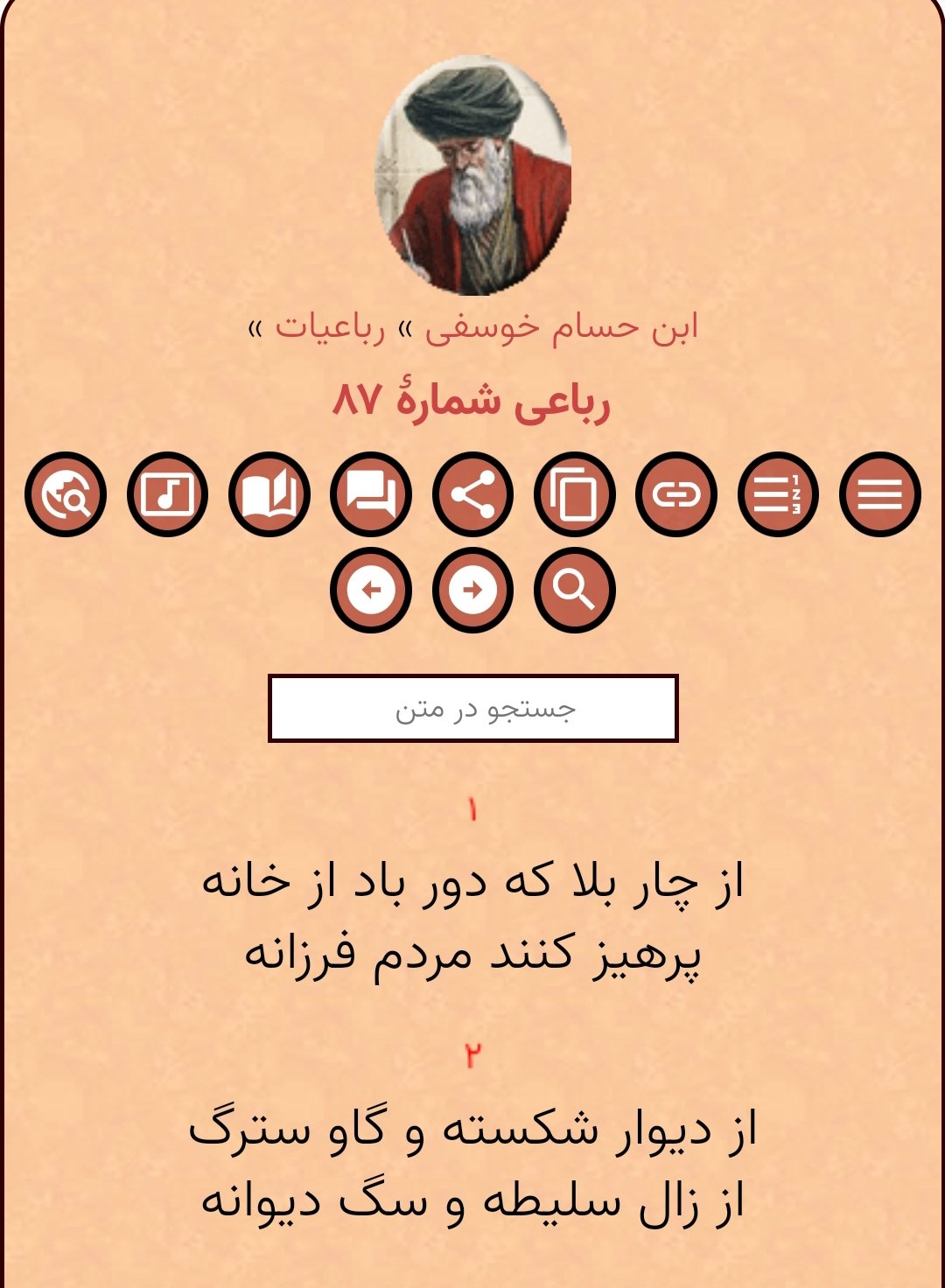 ابن حسام خوسفی » رباعیات »

رباعی شمارهٔ ۸۷

جستجو در متن

۱

از چار بلا که دور باد از خانه
پرهیز کنند مردم فرزانه

۲

از دیوار شکسته و گاو سترگ
از زال سلیطه و سگ دیوانه